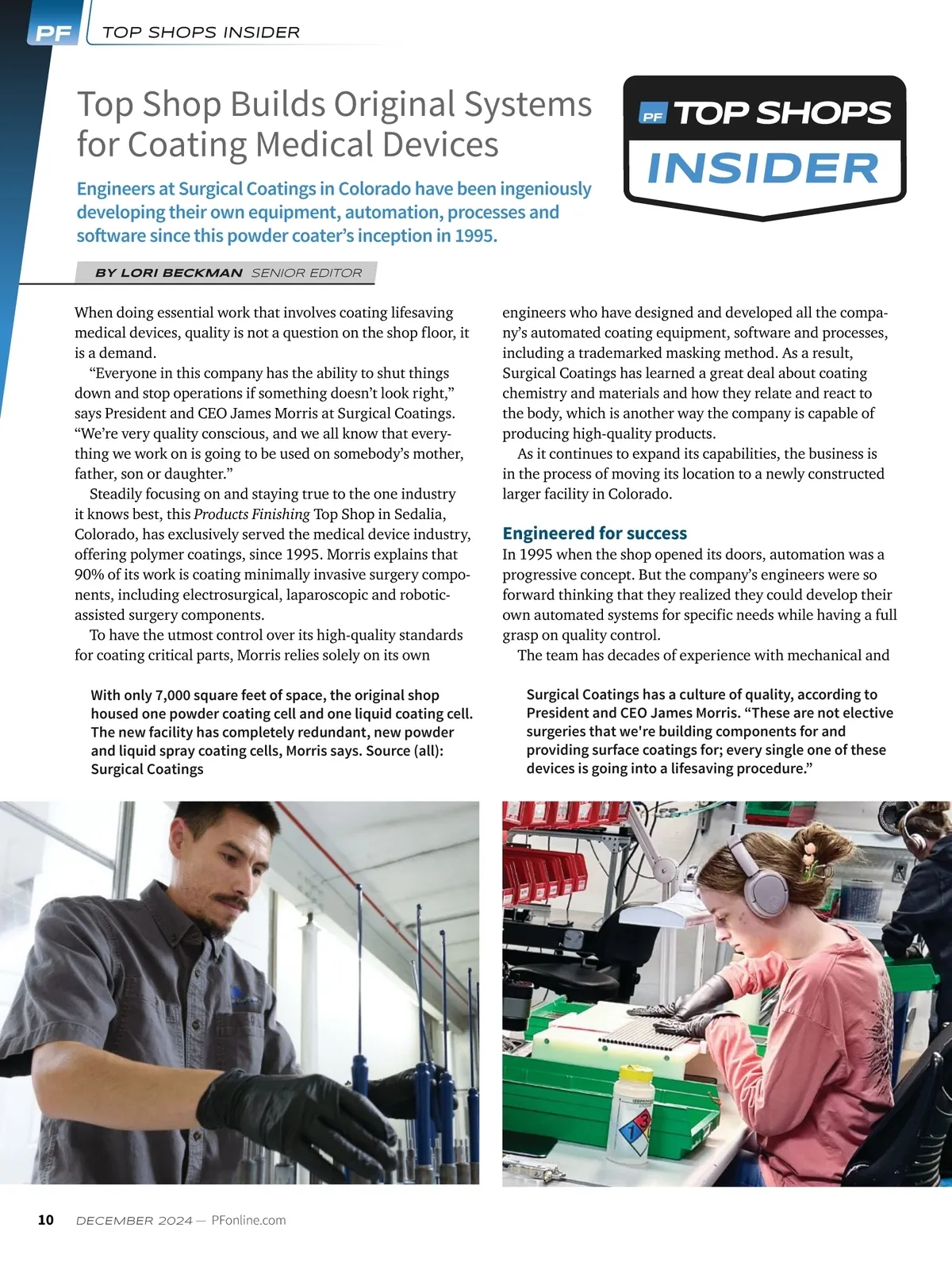 PF TOP SHOPS INSIDER

Top Shop Builds Original Systems for Coating Medical Devices

PF TOP SHOPS INSIDER

Engineers at Surgical Coatings in Colorado have been ingeniously developing their own equipment, automation, processes and software since this powder coater's inception in 1995.

BY LORI BECKMAN SENIOR EDITOR

When doing essential work that involves coating lifesaving medical devices, quality is not a question on the shop floor, it is a demand.

"Everyone in this company has the ability to shut things down and stop operations if something doesn't look right," says President and CEO James Morris at Surgical Coatings. "We're very quality conscious, and we all know that everything we work on is going to be used on somebody's mother, father, son or daughter."

Steadily focusing on and staying true to the one industry it knows best, this Products Finishing Top Shop in Sedalia, Colorado, has exclusively served the medical device industry, offering polymer coatings, since 1995. Morris explains that 90% of its work is coating minimally invasive surgery components, including electrosurgical, laparoscopic and robotic-assisted surgery components.

To have the utmost control over its high-quality standards for coating critical parts, Morris relies solely on its own engineers who have designed and developed all the company's automated coating equipment, software and processes, including a trademarked masking method. As a result, Surgical Coatings has learned a great deal about coating chemistry and materials and how they relate and react to the body, which is another way the company is capable of producing high-quality products.

As it continues to expand its capabilities, the business is in the process of moving its location to a newly constructed larger facility in Colorado.

Engineered for success

In 1995 when the shop opened its doors, automation was a progressive concept. But the company's engineers were so forward thinking that they realized they could develop their own automated systems for specific needs while having a full grasp on quality control.

The team has decades of experience with mechanical and

With only 7,000 square feet of space, the original shop housed one powder coating cell and one liquid coating cell. The new facility has completely redundant, new powder and liquid spray coating cells, Morris says. Source (all): Surgical Coatings

Surgical Coatings has a culture of quality, according to President and CEO James Morris. "These are not elective surgeries that we're building components for and providing surface coatings for; every single one of these devices is going into a lifesaving procedure."

10 DECEMBER 2024 — PFonline.com